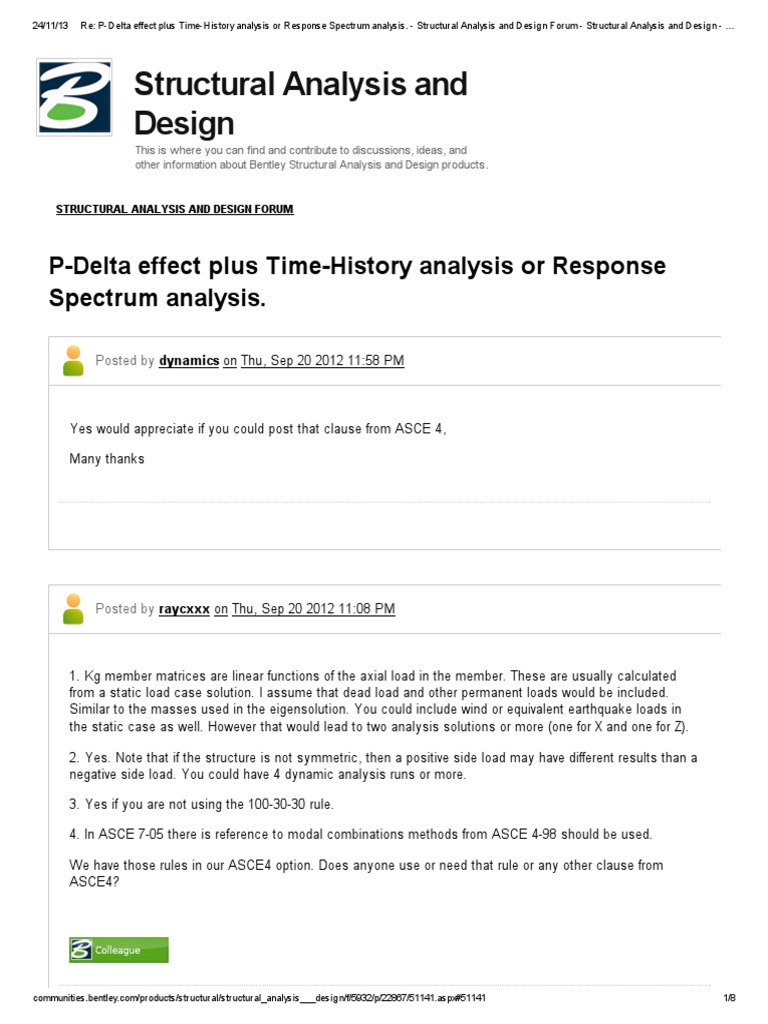 24/11/13 Re: P-Delta effect plus Time-History analysis or Response Spectrum analysis. - Structural Analysis and Design Forum - Structural Analysis and Design - ...

Structural Analysis and Design

This is where you can find and contribute to discussions, ideas, and other information about Bentley Structural Analysis and Design products.

STRUCTURAL ANALYSIS AND DESIGN FORUM

P-Delta effect plus Time-History analysis or Response Spectrum analysis.

Posted by dynamics on Thu, Sep 20 2012 11:58 PM

Yes would appreciate if you could post that clause from ASCE 4,

Many thanks

Posted by raycxxx on Thu, Sep 20 2012 11:08 PM

1. Kg member matrices are linear functions of the axial load in the member. These are usually calculated from a static load case solution. I assume that dead load and other permanent loads would be included. Similar to the masses used in the eigensolution. You could include wind or equivalent earthquake loads in the static case as well. However that would lead to two analysis solutions or more (one for X and one for Z).

2. Yes. Note that if the structure is not symmetric, then a positive side load may have different results than a negative side load. You could have 4 dynamic analysis runs or more.

3. Yes if you are not using the 100-30-30 rule.

4. In ASCE 7-05 there is reference to modal combinations methods from ASCE 4-98 should be used.

We have those rules in our ASCE4 option. Does anyone use or need that rule or any other clause from ASCE4?

Colleague

communities.bentley.com/products/structural/structural_analysis___design/f/5932/p/22867/51141.aspx#51141 1/8